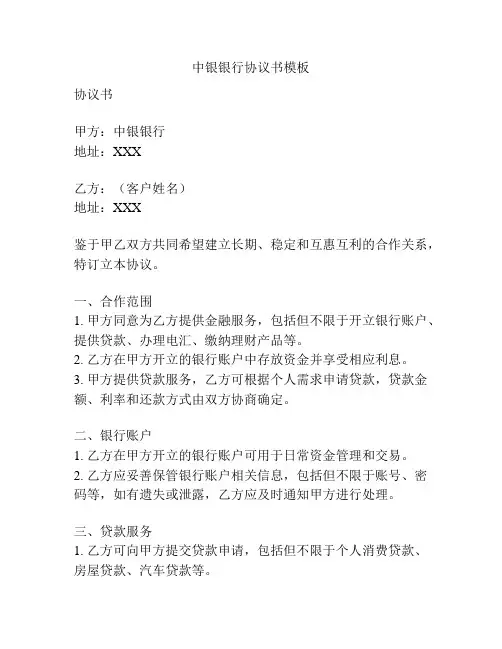 中银银行协议书模板

协议书

甲方：中银银行
地址：XXX

乙方：（客户姓名）
地址：XXX

鉴于甲乙双方共同希望建立长期、稳定和互惠互利的合作关系，特订立本协议。

一、合作范围
1. 甲方同意为乙方提供金融服务，包括但不限于开立银行账户、提供贷款、办理电汇、缴纳理财产品等。
2. 乙方在甲方开立的银行账户中存放资金并享受相应利息。
3. 甲方提供贷款服务，乙方可根据个人需求申请贷款，贷款金额、利率和还款方式由双方协商确定。

二、银行账户
1. 乙方在甲方开立的银行账户可用于日常资金管理和交易。
2. 乙方应妥善保管银行账户相关信息，包括但不限于账号、密码等，如有遗失或泄露，乙方应及时通知甲方进行处理。

三、贷款服务
1. 乙方可向甲方提交贷款申请，包括但不限于个人消费贷款、房屋贷款、汽车贷款等。